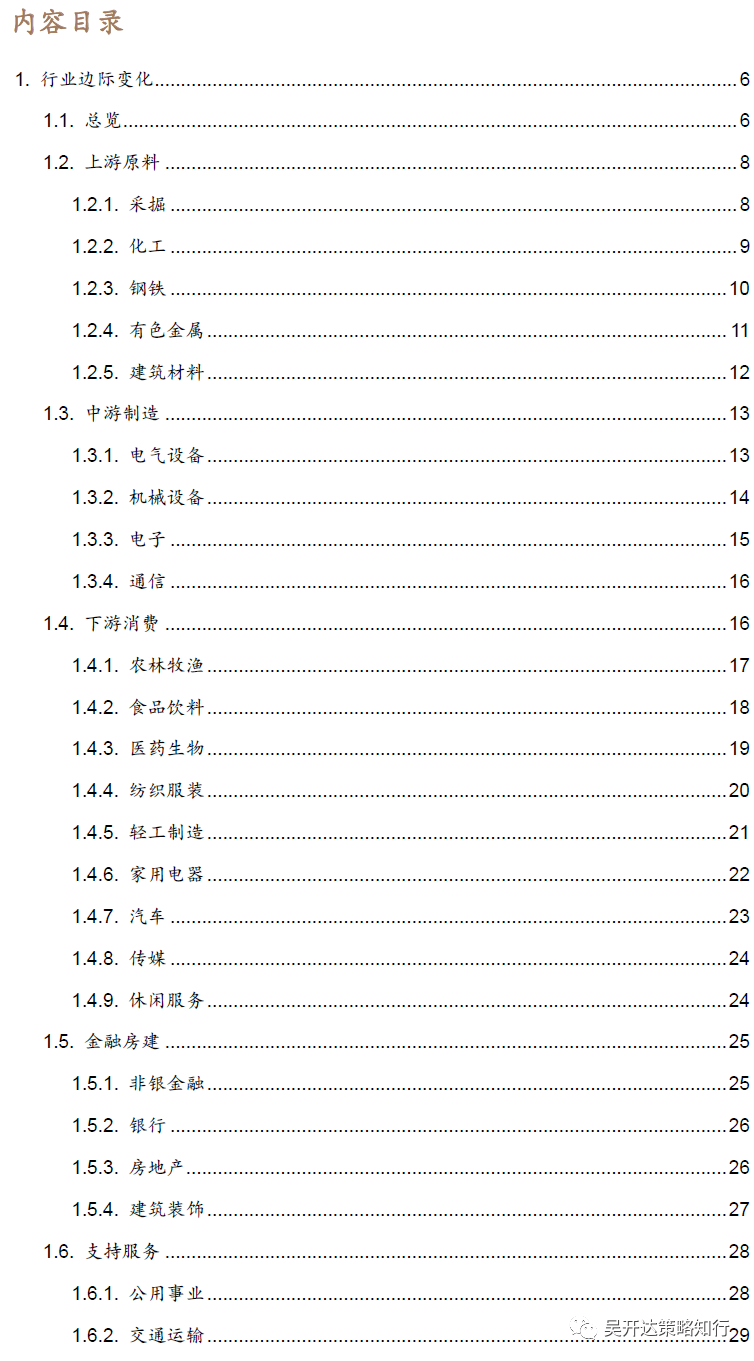 内容目录

1. 行业边际变化 6
1.1. 总览 6
1.2. 上游原料 8
1.2.1. 采掘 8
1.2.2. 化工 9
1.2.3. 钢铁 10
1.2.4. 有色金属 11
1.2.5. 建筑材料 12
1.3. 中游制造 13
1.3.1. 电气设备 13
1.3.2. 机械设备 14
1.3.3. 电子 15
1.3.4. 通信 16
1.4. 下游消费 16
1.4.1. 农林牧渔 17
1.4.2. 食品饮料 18
1.4.3. 医药生物 19
1.4.4. 纺织服装 20
1.4.5. 轻工制造 21
1.4.6. 家用电器 22
1.4.7. 汽车 23
1.4.8. 传媒 24
1.4.9. 休闲服务 24
1.5. 金融房建 25
1.5.1. 非银金融 25
1.5.2. 银行 26
1.5.3. 房地产 26
1.5.4. 建筑装饰 27
1.6. 支持服务 28
1.6.1. 公用事业 28
1.6.2. 交通运输 29

吴开达策略知行